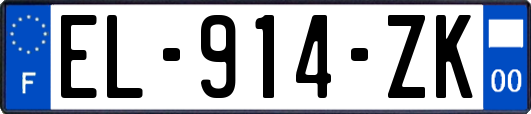 F
EL-914-ZK
00